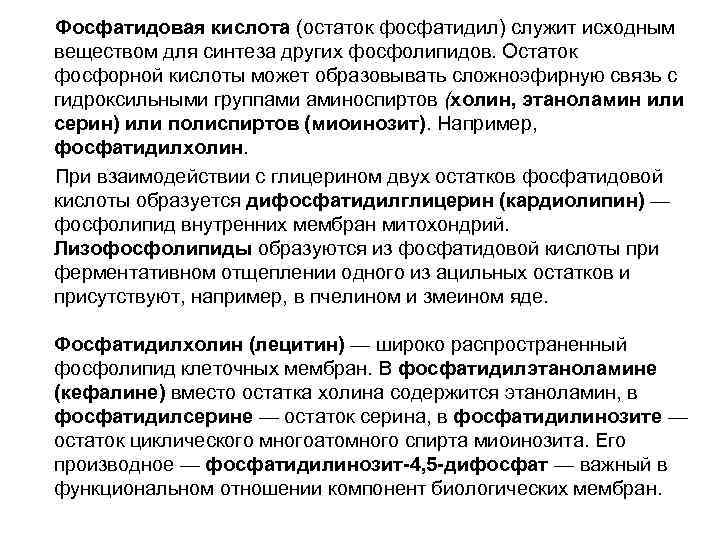 Фосфатидовая кислота (остаток фосфатидил) служит исходным веществом для синтеза других фосфолипидов. Остаток фосфорной кислоты может образовывать сложноэфирную связь с гидроксильными группами аминоспиртов (холин, этаноламин или серин) или полиспиртов (миоинозит). Например, фосфатидилхолин.

При взаимодействии с глицерином двух остатков фосфатидовой кислоты образуется дифосфатидилглицерин (кардиолипин) — фосфолипид внутренних мембран митохондрий. Лизофосфолипиды образуются из фосфатидовой кислоты при ферментативном отщеплении одного из ацильных остатков и присутствуют, например, в пчелином и змеином яде.

Фосфатидилхолин (лецитин) — широко распространенный фосфолипид клеточных мембран. В фосфатидилэтаноламине (кефалине) вместо остатка холина содержится этаноламин, в фосфатидилсерине — остаток серина, в фосфатидилинозите — остаток циклического многоатомного спирта миоинозита. Его производное — фосфатидилинозит-4,5-дифосфат — важный в функциональном отношении компонент биологических мембран.